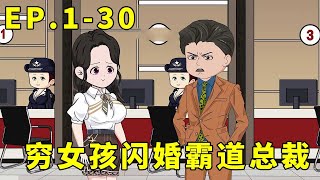 EP.1-30

1

3

穷女孩闪婚霸道总裁